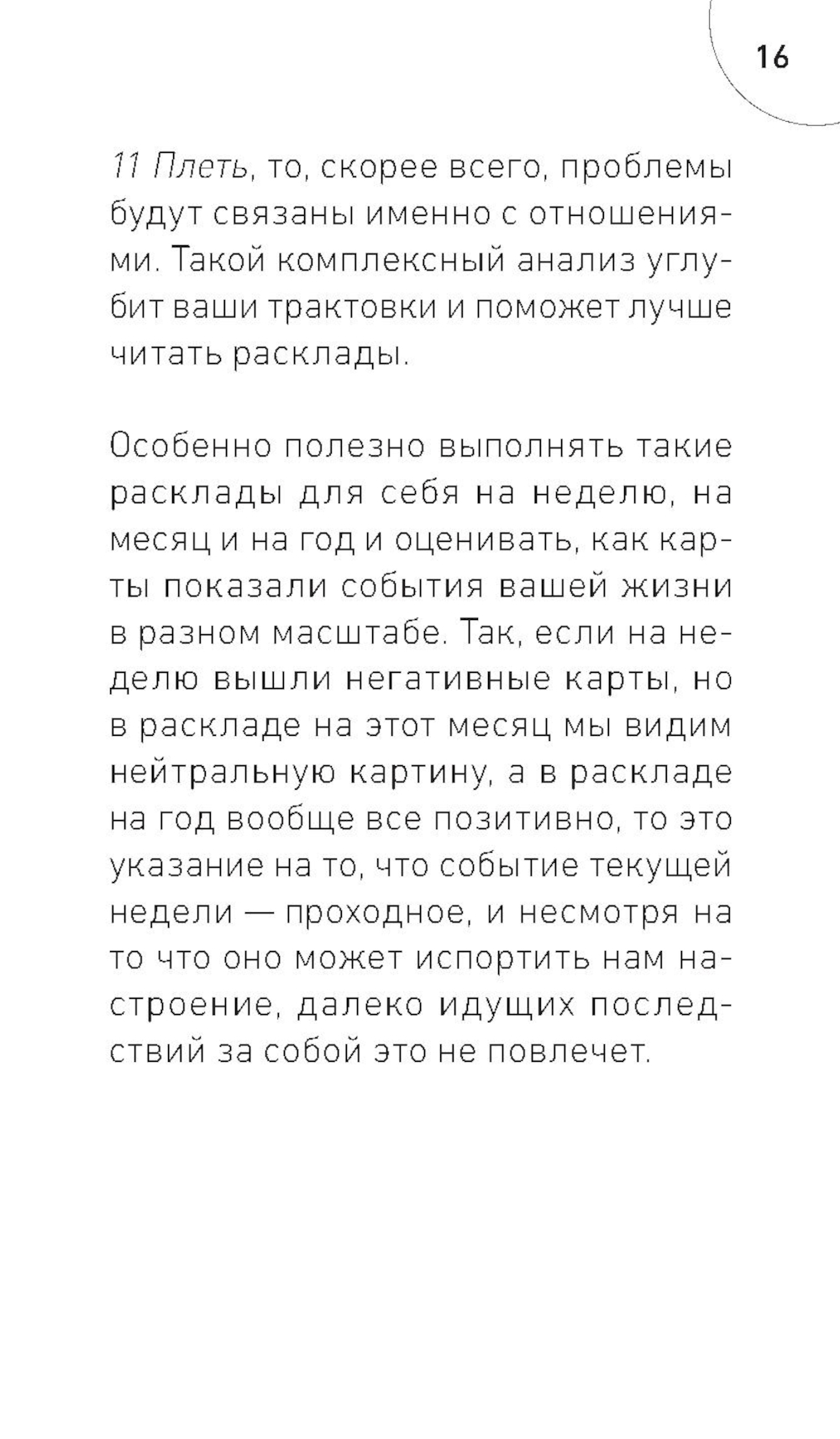 16

11 Плеть, то, скорее всего, проблемы будут связаны именно с отношениями. Такой комплексный анализ углубит ваши трактовки и поможет лучше читать расклады.

Особенно полезно выполнять такие расклады для себя на неделю, на месяц и на год и оценивать, как карты показали события вашей жизни в разном масштабе. Так, если на неделю вышли негативные карты, но в раскладе на этот месяц мы видим нейтральную картину, а в раскладе на год вообще все позитивно, то это указание на то, что событие текущей недели — проходное, и несмотря на то что оно может испортить нам настроение, далеко идущих последствий за собой это не повлечет.